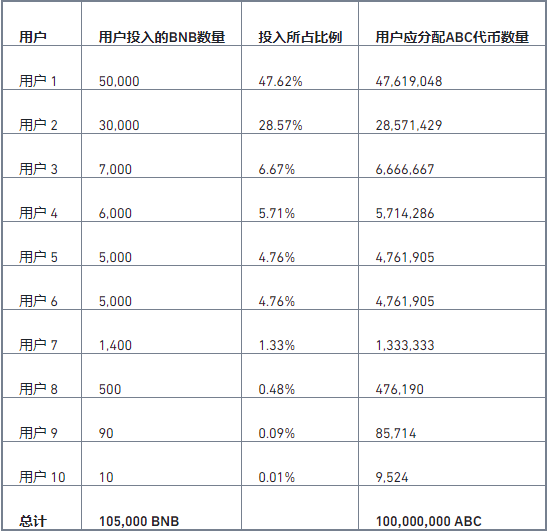 | 用户 | 用户投入的BNB数量 | 投入所占比例 | 用户应分配ABC代币数量 |
|---|---|---|---|
| 用户 1 | 50,000 | 47.62% | 47,619,048 |
| 用户 2 | 30,000 | 28.57% | 28,571,429 |
| 用户 3 | 7,000 | 6.67% | 6,666,667 |
| 用户 4 | 6,000 | 5.71% | 5,714,286 |
| 用户 5 | 5,000 | 4.76% | 4,761,905 |
| 用户 6 | 5,000 | 4.76% | 4,761,905 |
| 用户 7 | 1,400 | 1.33% | 1,333,333 |
| 用户 8 | 500 | 0.48% | 476,190 |
| 用户 9 | 90 | 0.09% | 85,714 |
| 用户 10 | 10 | 0.01% | 9,524 |
| 总计 | 105,000 BNB | | 100,000,000 ABC |